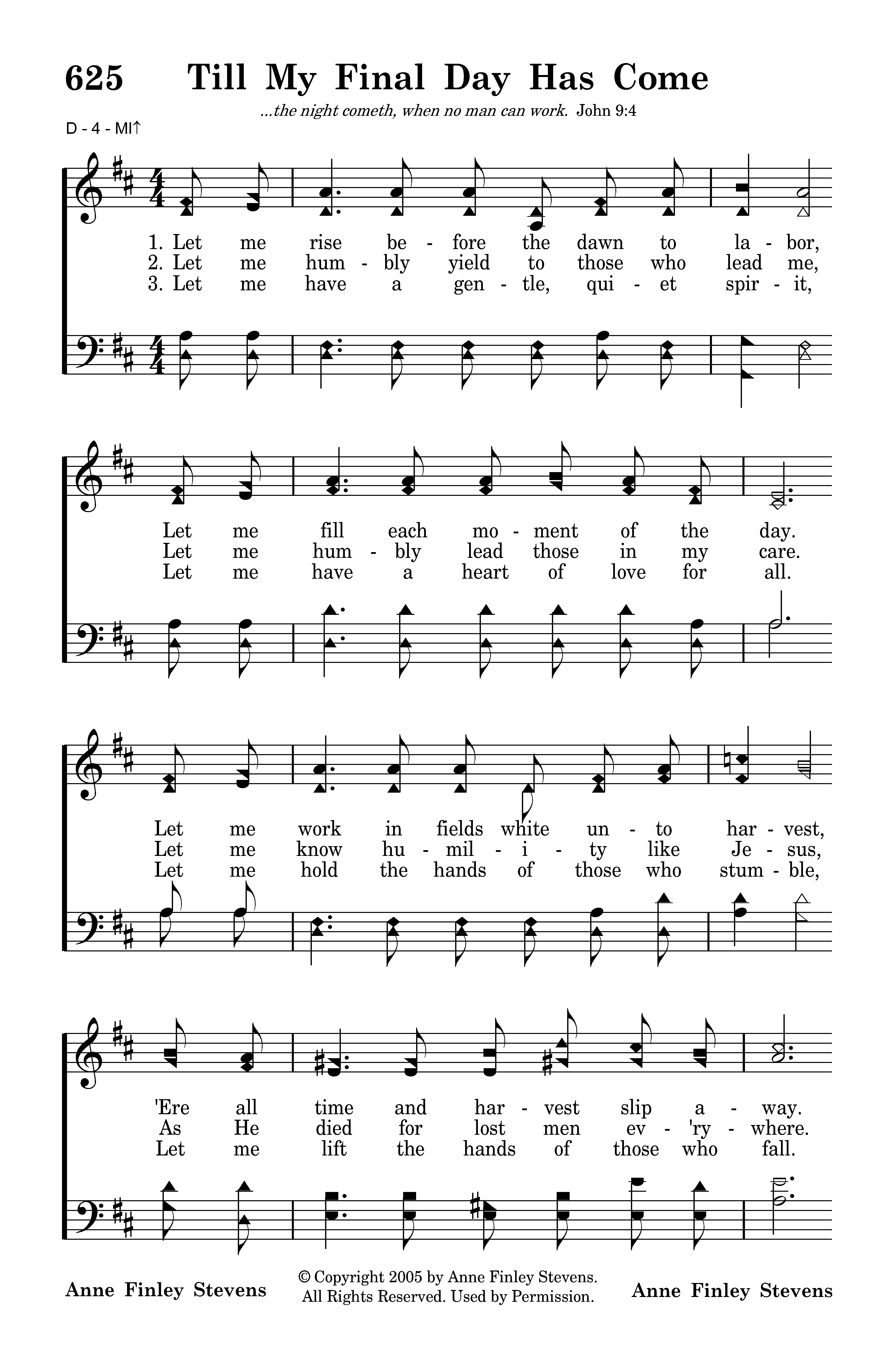 625 Till My Final Day Has Come

...the night cometh, when no man can work. John 9:4

D - 4 - MI↑

1. Let me rise be - fore the dawn to la - bor,
2. Let me hum - bly yield to those who lead me,
3. Let me have a gen - tle, qui - et spir - it,

Let me fill each mo - ment of the day.
Let me hum - bly lead those in my care.
Let me have a heart of love for all.

Let me work in fields white un - to har - vest,
Let me know hu - mil - i - ty like Je - sus,
Let me hold the hands of those who stum - ble,

'Ere all time and har - vest slip a - way.
As He died for lost men ev - 'ry - where.
Let me lift the hands of those who fall.

Anne Finley Stevens

© Copyright 2005 by Anne Finley Stevens. All Rights Reserved. Used by Permission.

Anne Finley Stevens